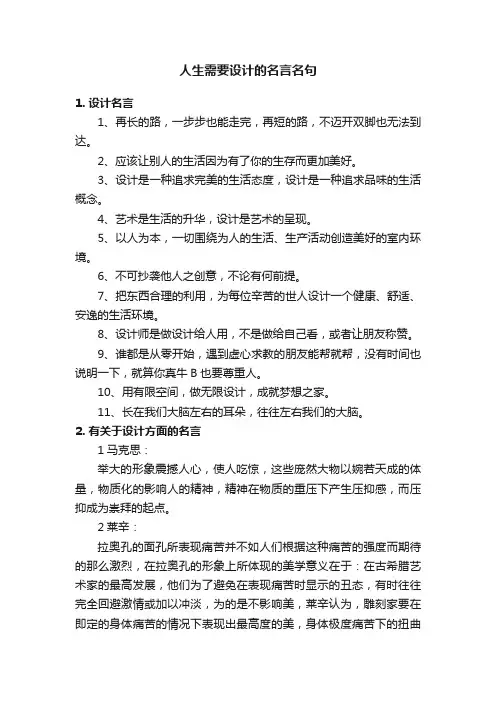 人生需要设计的名言名句

1. 设计名言

1、再长的路，一步步也能走完，再短的路，不迈开双脚也无法到达。

2、应该让别人的生活因为有了你的生存而更加美好。

3、设计是一种追求完美的生活态度，设计是一种追求品味的生活概念。

4、艺术是生活的升华，设计是艺术的呈现。

5、以人为本，一切围绕为人的生活、生产活动创造美好的室内环境。

6、不可抄袭他人之创意，不论有何前提。

7、把东西合理的利用，为每位辛苦的世人设计一个健康、舒适、安逸的生活环境。

8、设计师是做设计给人用，不是做给自己看，或者让朋友称赞。

9、谁都是从零开始，遇到虚心求教的朋友能帮就帮，没有时间也说明一下，就算你真牛 B 也要尊重人。

10、用有限空间，做无限设计，成就梦想之家。

11、长在我们大脑左右的耳朵，往往左右我们的大脑。

2. 有关于设计方面的名言

1 马克思：

举大的形象震撼人心，使人吃惊，这些庞然大物以婉若天成的体量，物质化的影响人的精神，精神在物质的重压下产生压抑感，而压抑成为崇拜的起点。

2 莱辛：

拉奥孔的面孔所表现痛苦并不如人们根据这种痛苦的强度而期待的那么激烈，在拉奥孔的形象上所体现的美学意义在于：在古希腊艺术家的最高发展，他们为了避免在表现痛苦时显示的丑态，有时往往完全回避激情或加以冲淡，为的是不影响美，莱辛认为，雕刻家要在即定的身体痛苦的情况下表现出最高度的美，身体极度痛苦下的扭曲